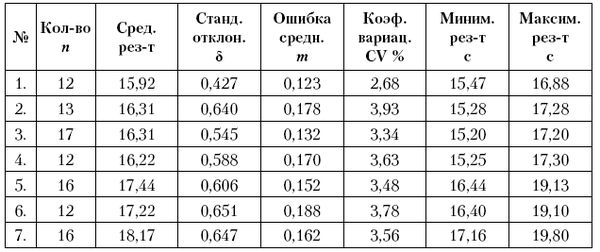 | № | Кол-во $n$ | Сред. рез-т | Станд. отклон. $\delta$ | Ошибка средн. $m$ | Коэф. вариац. CV % | Миним. рез-т с | Максим. рез-т с |
|---|---|---|---|---|---|---|---|
| 1. | 12 | 15,92 | 0,427 | 0,123 | 2,68 | 15,47 | 16,88 |
| 2. | 13 | 16,31 | 0,640 | 0,178 | 3,93 | 15,28 | 17,28 |
| 3. | 17 | 16,31 | 0,545 | 0,132 | 3,34 | 15,20 | 17,20 |
| 4. | 12 | 16,22 | 0,588 | 0,170 | 3,63 | 15,25 | 17,30 |
| 5. | 16 | 17,44 | 0,606 | 0,152 | 3,48 | 16,44 | 19,13 |
| 6. | 12 | 17,22 | 0,651 | 0,188 | 3,78 | 16,40 | 19,10 |
| 7. | 16 | 18,17 | 0,647 | 0,162 | 3,56 | 17,16 | 19,80 |